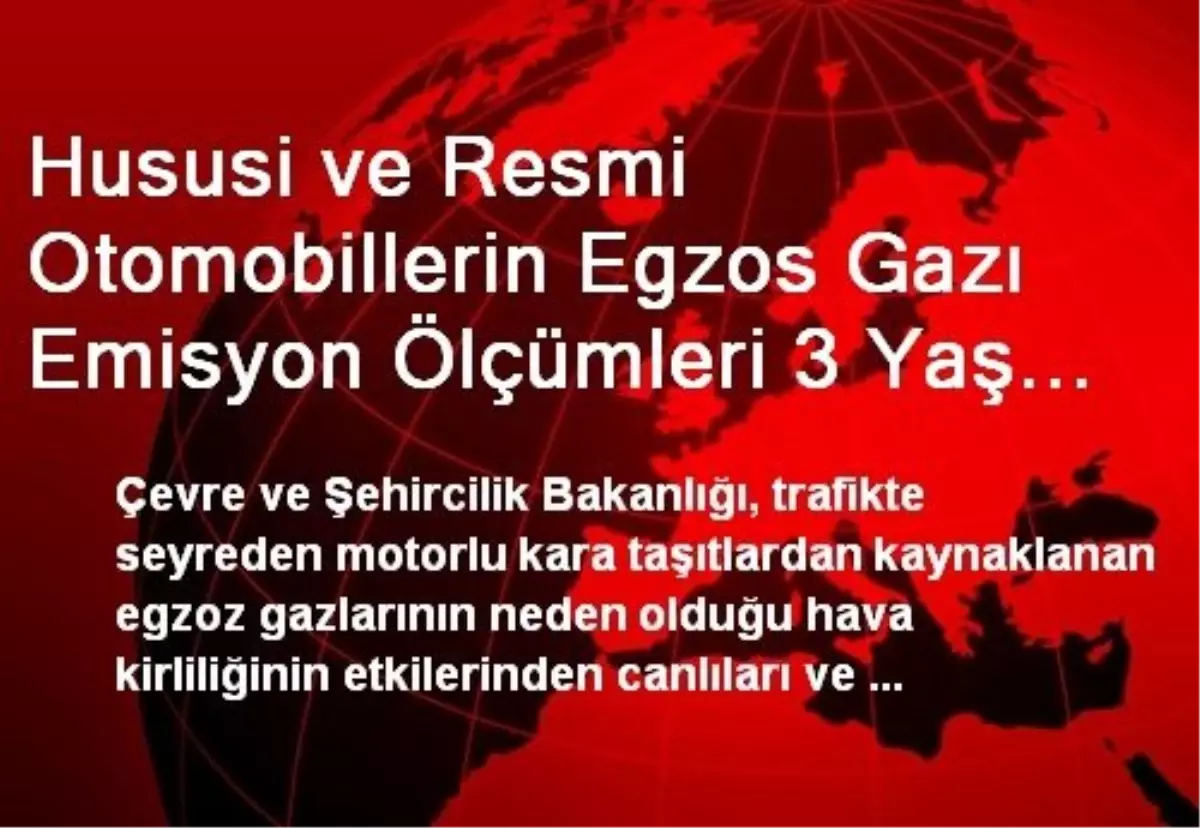 Hususi ve Resmi Otomobillerin Egzos Gazı Emisyon Ölçümleri 3 Yaş...

Çevre ve Şehircilik Bakanlığı, trafikte seyreden motorlu kara taşıtlardan kaynaklanan egzoz gazlarının neden olduğu hava kirliliğinin etkilerinden canlıları ve ...